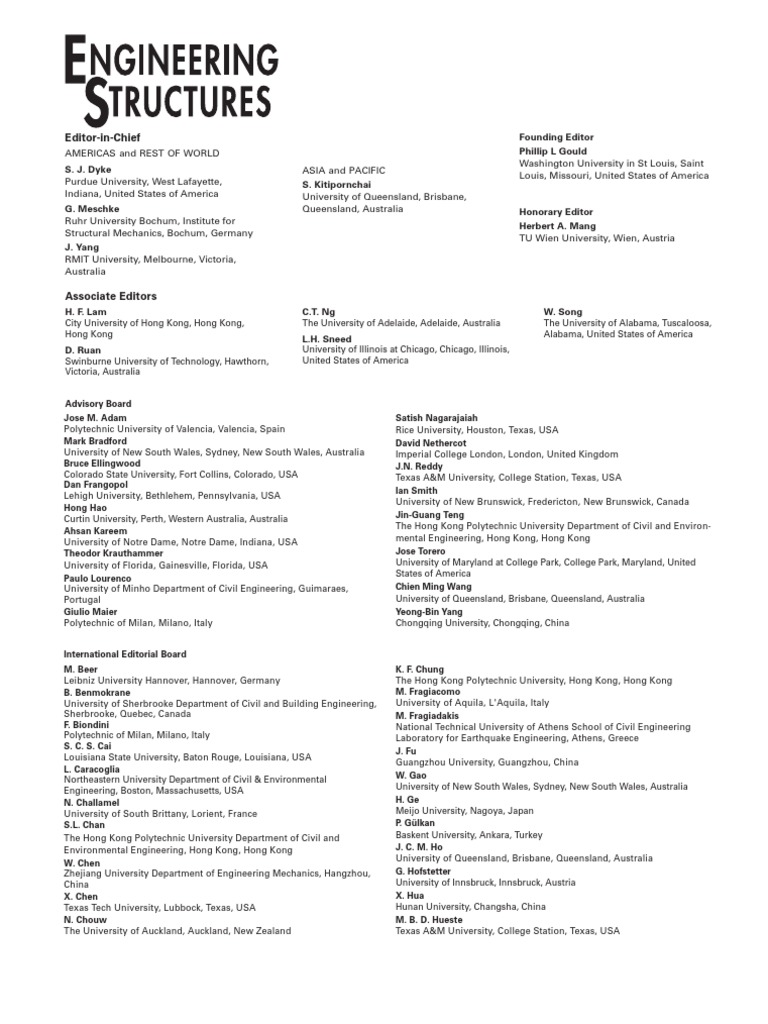 ENGINEERING STRUCTURES

Editor-in-Chief
AMERICAS and REST OF WORLD
S. J. Dyke
Purdue University, West Lafayette, Indiana, United States of America
G. Meschke
Ruhr University Bochum, Institute for Structural Mechanics, Bochum, Germany
J. Yang
RMIT University, Melbourne, Victoria, Australia

ASIA and PACIFIC
S. Kitipornchai
University of Queensland, Brisbane, Queensland, Australia

Founding Editor
Phillip L Gould
Washington University in St Louis, Saint Louis, Missouri, United States of America

Honorary Editor
Herbert A. Mang
TU Wien University, Wien, Austria

Associate Editors
H. F. Lam
City University of Hong Kong, Hong Kong, Hong Kong
D. Ruan
Swinburne University of Technology, Hawthorn, Victoria, Australia

C.T. Ng
The University of Adelaide, Adelaide, Australia
L.H. Sneed
University of Illinois at Chicago, Chicago, Illinois, United States of America

W. Song
The University of Alabama, Tuscaloosa, Alabama, United States of America

Advisory Board
Jose M. Adam
Polytechnic University of Valencia, Valencia, Spain
Mark Bradford
University of New South Wales, Sydney, New South Wales, Australia
Bruce Ellingwood
Colorado State University, Fort Collins, Colorado, USA
Dan Frangopol
Lehigh University, Bethlehem, Pennsylvania, USA
Hong Hao
Curtin University, Perth, Western Australia, Australia
Ahsan Kareem
University of Notre Dame, Notre Dame, Indiana, USA
Theodor Krauthammer
University of Florida, Gainesville, Florida, USA
Paulo Lourenco
University of Minho Department of Civil Engineering, Guimaraes, Portugal
Giulio Maier
Polytechnic of Milan, Milano, Italy

Satish Nagarajaiah
Rice University, Houston, Texas, USA
David Nethercot
Imperial College London, London, United Kingdom
J.N. Reddy
Texas A&M University, College Station, Texas, USA
Ian Smith
University of New Brunswick, Fredericton, New Brunswick, Canada
Jin-Guang Teng
The Hong Kong Polytechnic University Department of Civil and Environmental Engineering, Hong Kong, Hong Kong
Jose Torero
University of Maryland at College Park, College Park, Maryland, United States of America
Chien Ming Wang
University of Queensland, Brisbane, Queensland, Australia
Yeong-Bin Yang
Chongqing University, Chongqing, China

International Editorial Board
M. Beer
Leibniz University Hannover, Hannover, Germany
B. Benmokrane
University of Sherbrooke Department of Civil and Building Engineering, Sherbrooke, Quebec, Canada
F. Biondini
Polytechnic of Milan, Milano, Italy
S. C. S. Cai
Louisiana State University, Baton Rouge, Louisiana, USA
L. Caracoglia
Northeastern University Department of Civil & Environmental Engineering, Boston, Massachusetts, USA
N. Challamel
University of South Brittany, Lorient, France
S.L. Chan
The Hong Kong Polytechnic University Department of Civil and Environmental Engineering, Hong Kong, Hong Kong
W. Chen
Zhejiang University Department of Engineering Mechanics, Hangzhou, China
X. Chen
Texas Tech University, Lubbock, Texas, USA
N. Chouw
The University of Auckland, Auckland, New Zealand

K. F. Chung
The Hong Kong Polytechnic University, Hong Kong, Hong Kong
M. Fragiacomo
University of Aquila, L'Aquila, Italy
M. Fragiadakis
National Technical University of Athens School of Civil Engineering Laboratory for Earthquake Engineering, Athens, Greece
J. Fu
Guangzhou University, Guangzhou, China
W. Gao
University of New South Wales, Sydney, New South Wales, Australia
H. Ge
Meijo University, Nagoya, Japan
P. Gülkan
Baskent University, Ankara, Turkey
J. C. M. Ho
University of Queensland, Brisbane, Queensland, Australia
G. Hofstetter
University of Innsbruck, Innsbruck, Austria
X. Hua
Hunan University, Changsha, China
M. B. D. Hueste
Texas A&M University, College Station, Texas, USA